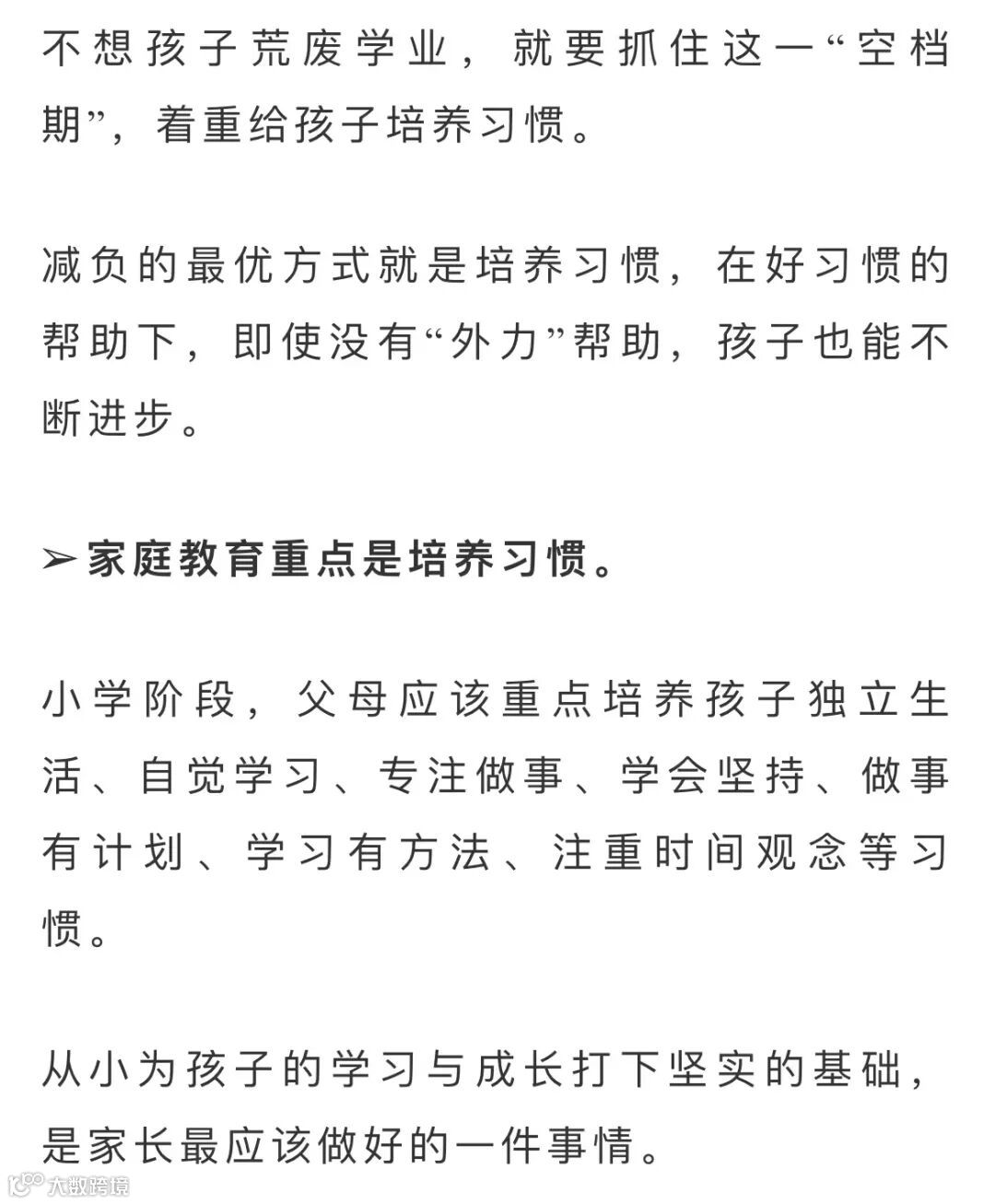 不想孩子荒废学业，就要抓住这一“空档期”，着重给孩子培养习惯。

减负的最优方式就是培养习惯，在好习惯的帮助下，即使没有“外力”帮助，孩子也能不断进步。

➢家庭教育重点是培养习惯。

小学阶段，父母应该重点培养孩子独立生活、自觉学习、专注做事、学会坚持、做事有计划、学习有方法、注重时间观念等习惯。

从小为孩子的学习与成长打下坚实的基础，是家长最应该做好的一件事情。

大数跨境